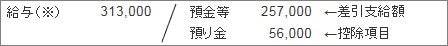 給与（※） 313,000 ／ 預金等 257,000 ←差引支給額
預り金 56,000 ←控除項目